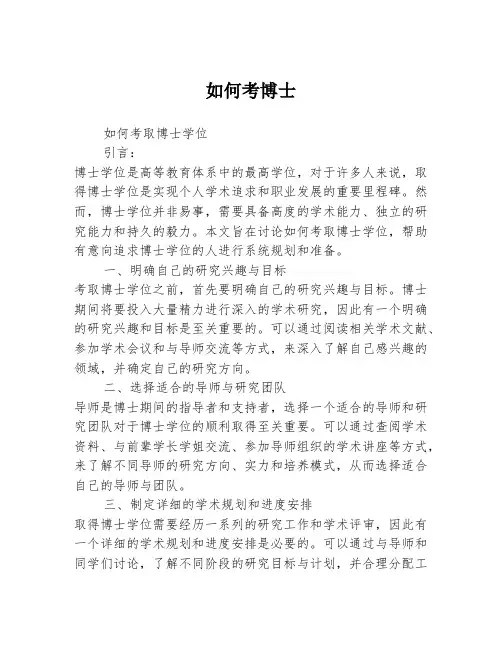 如何考博士

如何考取博士学位

引言：

博士学位是高等教育体系中的最高学位，对于许多人来说，取得博士学位是实现个人学术追求和职业发展的重要里程碑。然而，博士学位并非易事，需要具备高度的学术能力、独立的研究能力和持久的毅力。本文旨在讨论如何考取博士学位，帮助有意向追求博士学位的人进行系统规划和准备。

一、明确自己的研究兴趣与目标

考取博士学位之前，首先要明确自己的研究兴趣与目标。博士期间将要投入大量精力进行深入的学术研究，因此有一个明确的研究兴趣和目标是至关重要的。可以通过阅读相关学术文献、参加学术会议和与导师交流等方式，来深入了解自己感兴趣的领域，并确定自己的研究方向。

二、选择适合的导师与研究团队

导师是博士期间的指导者和支持者，选择一个适合的导师和研究团队对于博士学位的顺利取得至关重要。可以通过查阅学术资料、与前辈学长学姐交流、参加导师组织的学术讲座等方式，来了解不同导师的研究方向、实力和培养模式，从而选择适合自己的导师与团队。

三、制定详细的学术规划和进度安排

取得博士学位需要经历一系列的研究工作和学术评审，因此有一个详细的学术规划和进度安排是必要的。可以通过与导师和同学们讨论，了解不同阶段的研究目标与计划，并合理分配工